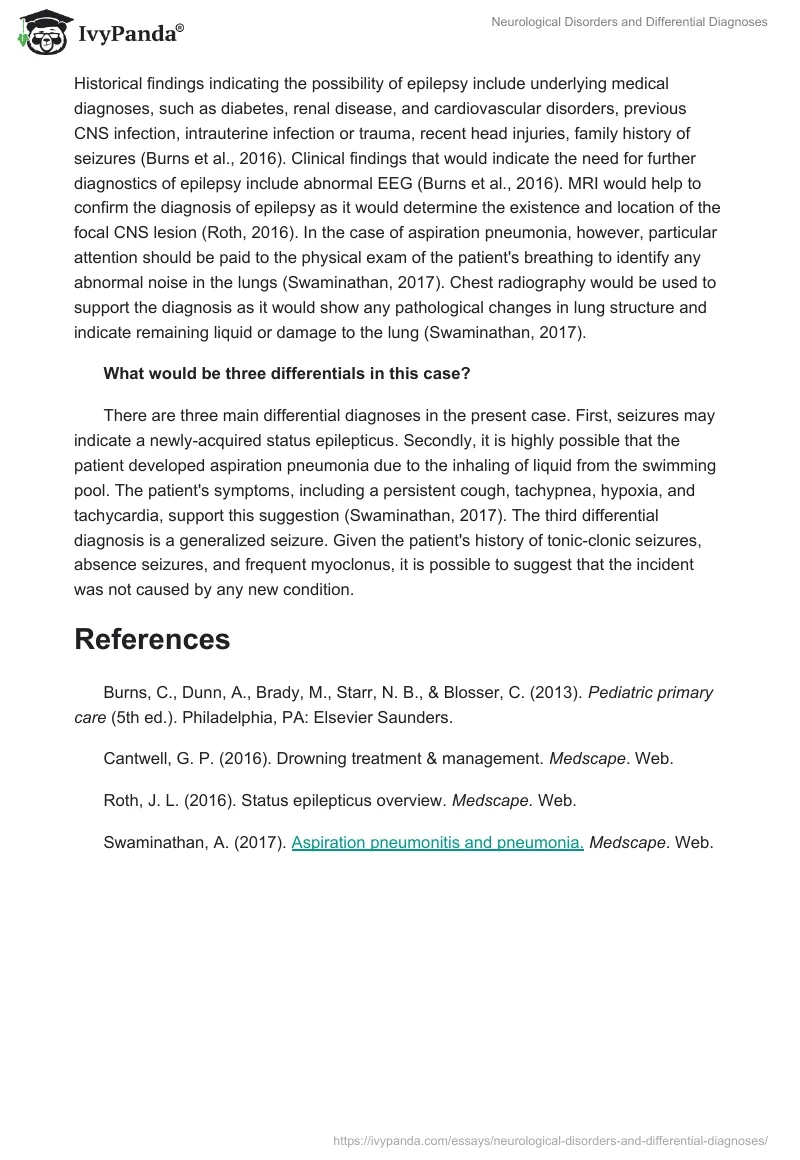 IvyPanda®

Neurological Disorders and Differential Diagnoses

Historical findings indicating the possibility of epilepsy include underlying medical diagnoses, such as diabetes, renal disease, and cardiovascular disorders, previous CNS infection, intrauterine infection or trauma, recent head injuries, family history of seizures (Burns et al., 2016). Clinical findings that would indicate the need for further diagnostics of epilepsy include abnormal EEG (Burns et al., 2016). MRI would help to confirm the diagnosis of epilepsy as it would determine the existence and location of the focal CNS lesion (Roth, 2016). In the case of aspiration pneumonia, however, particular attention should be paid to the physical exam of the patient's breathing to identify any abnormal noise in the lungs (Swaminathan, 2017). Chest radiography would be used to support the diagnosis as it would show any pathological changes in lung structure and indicate remaining liquid or damage to the lung (Swaminathan, 2017).

What would be three differentials in this case?

There are three main differential diagnoses in the present case. First, seizures may indicate a newly-acquired status epilepticus. Secondly, it is highly possible that the patient developed aspiration pneumonia due to the inhaling of liquid from the swimming pool. The patient's symptoms, including a persistent cough, tachypnea, hypoxia, and tachycardia, support this suggestion (Swaminathan, 2017). The third differential diagnosis is a generalized seizure. Given the patient's history of tonic-clonic seizures, absence seizures, and frequent myoclonus, it is possible to suggest that the incident was not caused by any new condition.

References

Burns, C., Dunn, A., Brady, M., Starr, N. B., & Blosser, C. (2013). Pediatric primary care (5th ed.). Philadelphia, PA: Elsevier Saunders.

Cantwell, G. P. (2016). Drowning treatment & management. Medscape. Web.

Roth, J. L. (2016). Status epilepticus overview. Medscape. Web.

Swaminathan, A. (2017). Aspiration pneumonitis and pneumonia. Medscape. Web.

https://ivypanda.com/essays/neurological-disorders-and-differential-diagnoses/